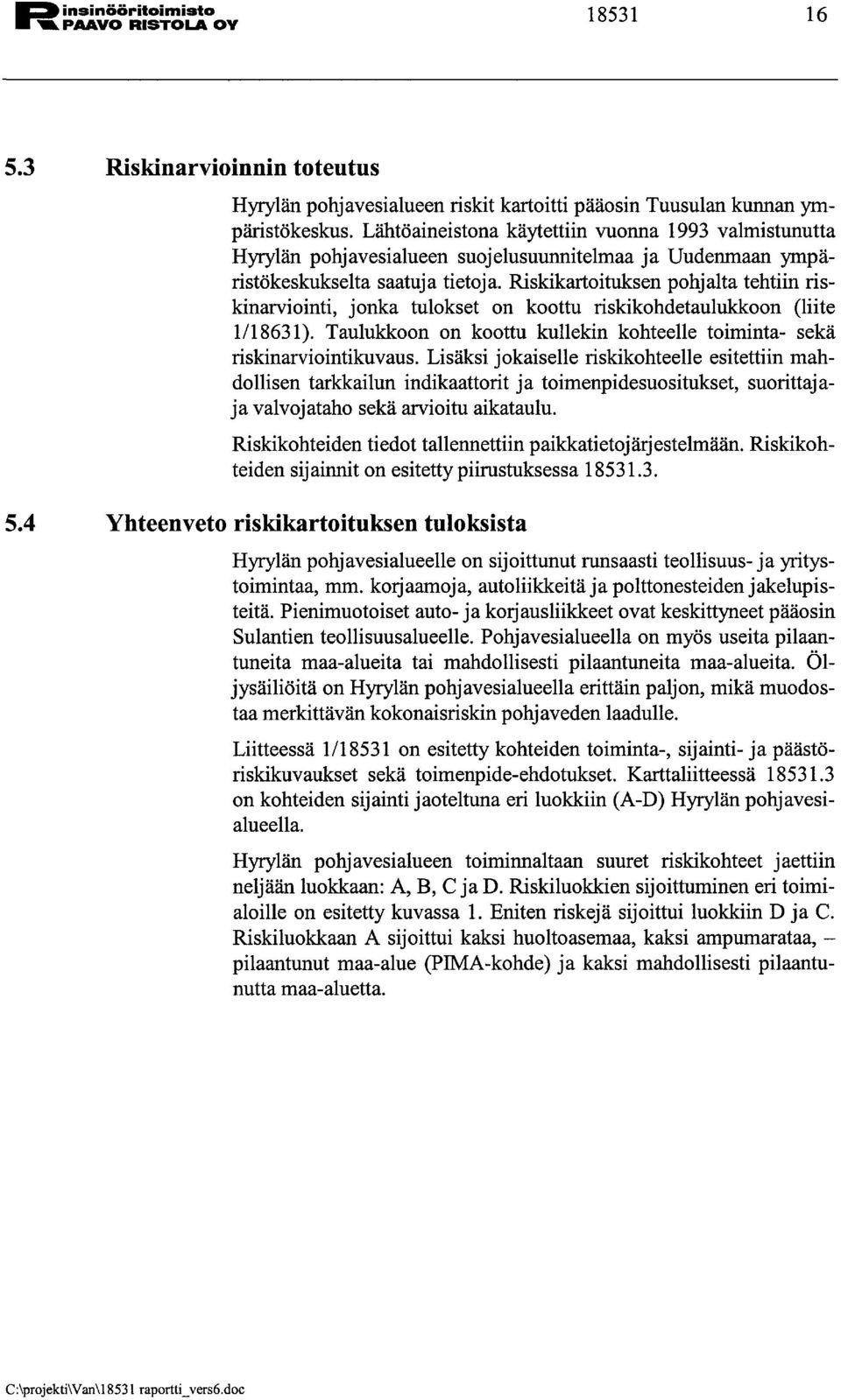 insinööritoimisto PAAVO RISTOLA OY 18531 16

5.3 Riskinarvioinnin toteutus

Hyrylän pohjavesialueen riskit kartoitti pääosin Tuusulan kunnan ympäristökeskus. Lähtöaineistona käytettiin vuonna 1993 valmistunutta Hyrylän pohjavesialueen suojelusuunnitelmaa ja Uudenmaan ympäristökeskukselta saatuja tietoja. Riskikartoituksen pohjalta tehtiin riskinarviointi, jonka tulokset on koottu riskikohdetaulukkoon (liite 1/18631). Taulukkoon on koottu kullekin kohteelle toiminta- sekä riskinarviointikuvaus. Lisäksi jokaiselle riskikohteelle esitettiin mahdollisen tarkkailun indikaattorit ja toimenpidesuositukset, suorittaja- ja valvojataho sekä arvioitu aikataulu.

Riskikohteiden tiedot tallennettiin paikkatietojärjestelmään. Riskikohteiden sijainnit on esitetty piirustuksessa 18531.3.

5.4 Yhteenveto riskikartoituksen tuloksista

Hyrylän pohjavesialueelle on sijoittunut runsaasti teollisuus- ja yritystoimintaa, mm. korjaamoja, autoliikkeitä ja polttonesteiden jakelupisteitä. Pienimuotoiset auto- ja korjausliikkeet ovat keskittyneet pääosin Sulantien teollisuusalueelle. Pohjavesialueella on myös useita pilaantuneita maa-alueita tai mahdollisesti pilaantuneita maa-alueita. Öljysäiliöitä on Hyrylän pohjavesialueella erittäin paljon, mikä muodostaa merkittävän kokonaisriskin pohjaveden laadulle.

Liitteessä 1/18531 on esitetty kohteiden toiminta-, sijainti- ja päästöriskikuvaukset sekä toimenpide-ehdotukset. Karttaliitteessä 18531.3 on kohteiden sijainti jaoteltuna eri luokkiin (A-D) Hyrylän pohjavesialueella.

Hyrylän pohjavesialueen toiminnaltaan suuret riskikohteet jaettiin neljään luokkaan: A, B, C ja D. Riskiluokkien sijoittuminen eri toimialoille on esitetty kuvassa 1. Eniten riskejä sijoittui luokkiin D ja C. Riskiluokkaan A sijoittui kaksi huoltoasemaa, kaksi ampumarataa, – pilaantunut maa-alue (PIMA-kohde) ja kaksi mahdollisesti pilaantunutta maa-aluetta.

C:\projekti\Van\18531 raportti_vers6.doc